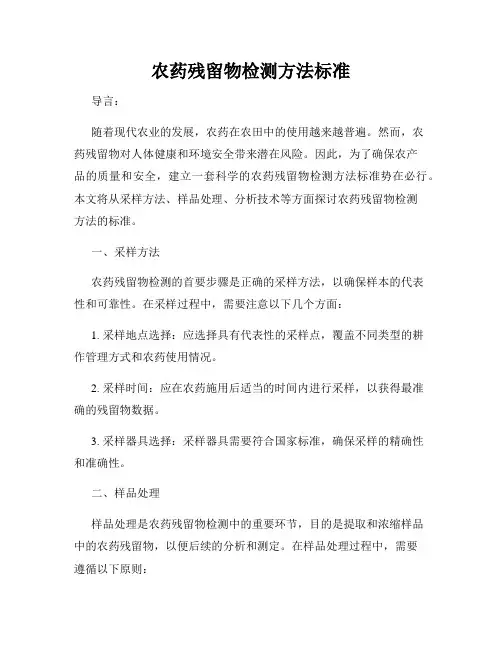 农药残留物检测方法标准

导言：

随着现代农业的发展，农药在农田中的使用越来越普遍。然而，农药残留物对人体健康和环境安全带来潜在风险。因此，为了确保农产品的质量和安全，建立一套科学的农药残留物检测方法标准势在必行。本文将从采样方法、样品处理、分析技术等方面探讨农药残留物检测方法的标准。

一、采样方法

农药残留物检测的首要步骤是正确的采样方法，以确保样本的代表性和可靠性。在采样过程中，需要注意以下几个方面：

1. 采样地点选择：应选择具有代表性的采样点，覆盖不同类型的耕作管理方式和农药使用情况。

2. 采样时间：应在农药施用后适当的时间内进行采样，以获得最准确的残留物数据。

3. 采样器具选择：采样器具需要符合国家标准，确保采样的精确性和准确性。

二、样品处理

样品处理是农药残留物检测中的重要环节，目的是提取和浓缩样品中的农药残留物，以便后续的分析和测定。在样品处理过程中，需要遵循以下原则：